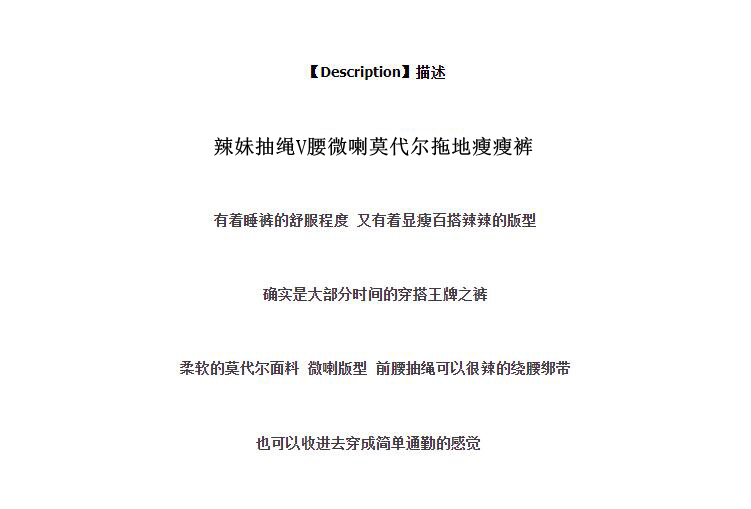 【Description】描述

辣妹抽绳V腰微喇莫代尔拖地瘦瘦裤

有着睡裤的舒服程度 又有着显瘦百搭辣辣的版型

确实是大部分时间的穿搭王牌之裤

柔软的莫代尔面料 微喇版型 前腰抽绳可以很辣的绕腰绑带

也可以收进去穿成简单通勤的感觉